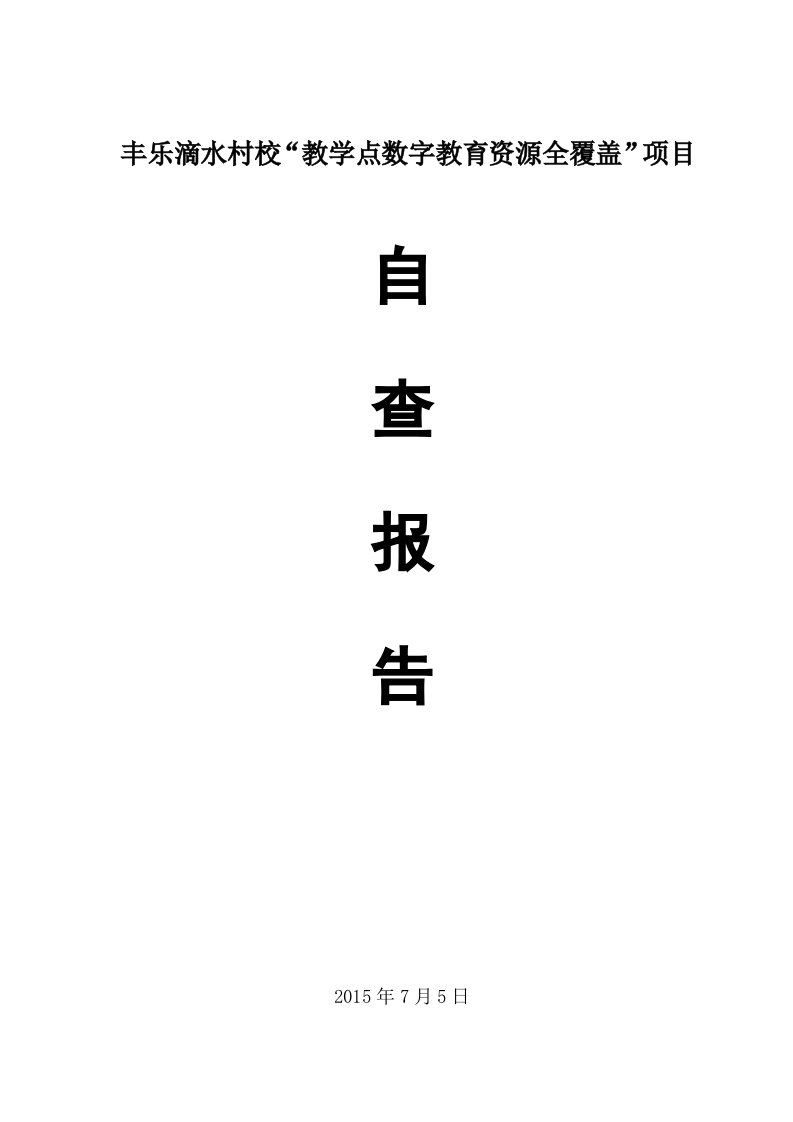 丰乐滴水村校“教学点数字教育资源全覆盖”项目

自

查

报

告

2015 年 7 月 5 日